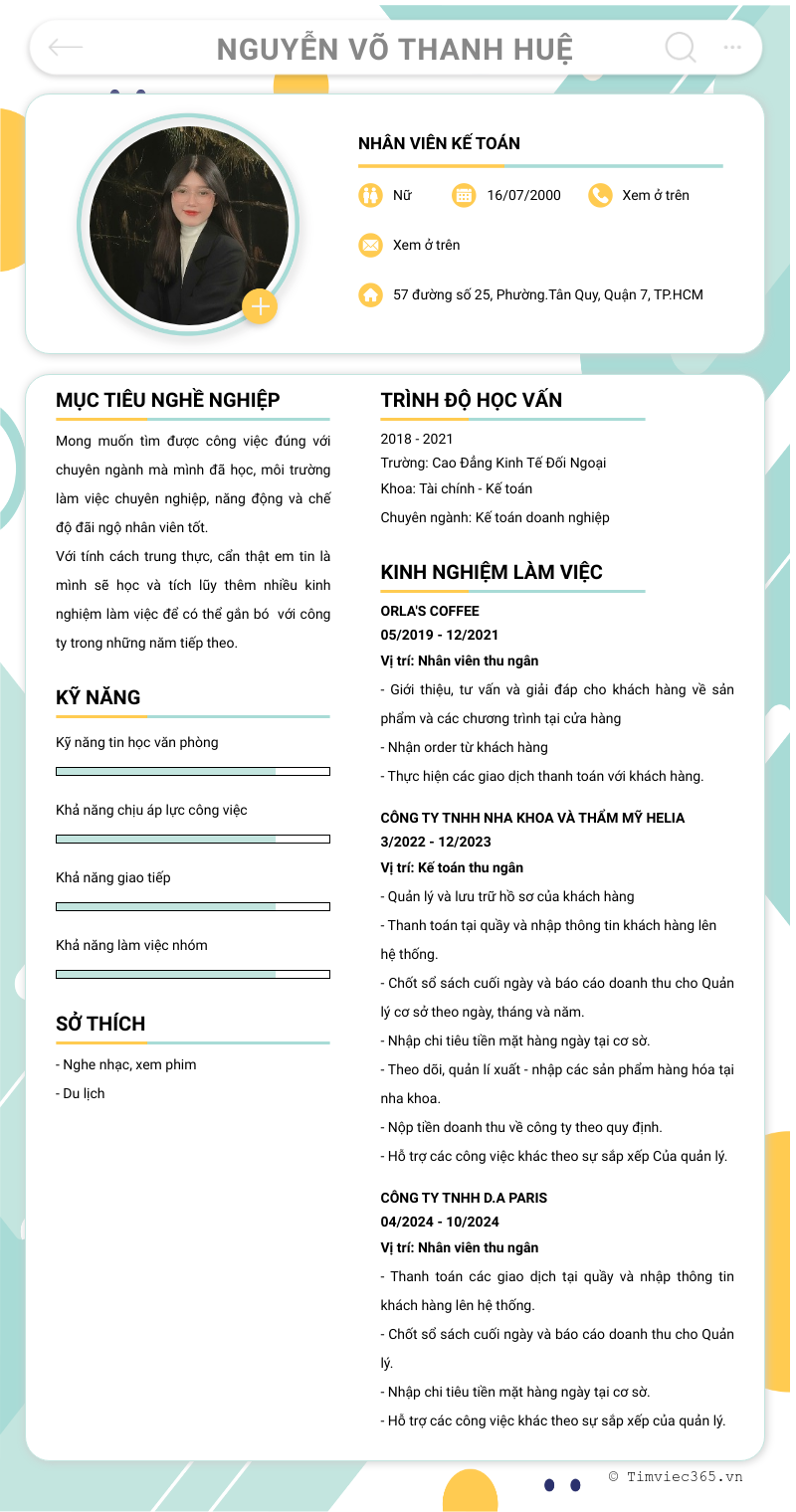 NGUYỄN VÕ THANH HUỆ

NHÂN VIÊN KẾ TOÁN

Nữ

16/07/2000

Xem ở trên

Xem ở trên

57 đường số 25, Phường.Tân Quy, Quận 7, TP.HCM

MỤC TIÊU NGHỀ NGHIỆP

Mong muốn tìm được công việc đúng với chuyên ngành mà mình đã học, môi trường làm việc chuyên nghiệp, năng động và chế độ đãi ngộ nhân viên tốt.
Với tính cách trung thực, cẩn thật em tin là mình sẽ học và tích lũy thêm nhiều kinh nghiệm làm việc để có thể gắn bó với công ty trong những năm tiếp theo.

KỸ NĂNG

Kỹ năng tin học văn phòng

Khả năng chịu áp lực công việc

Khả năng giao tiếp

Khả năng làm việc nhóm

SỞ THÍCH

- Nghe nhạc, xem phim
- Du lịch

TRÌNH ĐỘ HỌC VẤN

2018 - 2021
Trường: Cao Đẳng Kinh Tế Đối Ngoại
Khoa: Tài chính - Kế toán
Chuyên ngành: Kế toán doanh nghiệp

KINH NGHIỆM LÀM VIỆC

ORLA'S COFFEE
05/2019 - 12/2021
Vị trí: Nhân viên thu ngân
- Giới thiệu, tư vấn và giải đáp cho khách hàng về sản phẩm và các chương trình tại cửa hàng
- Nhận order từ khách hàng
- Thực hiện các giao dịch thanh toán với khách hàng.

CÔNG TY TNHH NHA KHOA VÀ THẨM MỸ HELIA
3/2022 - 12/2023
Vị trí: Kế toán thu ngân
- Quản lý và lưu trữ hồ sơ của khách hàng
- Thanh toán tại quầy và nhập thông tin khách hàng lên hệ thống.
- Chốt sổ sách cuối ngày và báo cáo doanh thu cho Quản lý cơ sở theo ngày, tháng và năm.
- Nhập chi tiêu tiền mặt hàng ngày tại cơ sờ.
- Theo dõi, quản lí xuất - nhập các sản phẩm hàng hóa tại nha khoa.
- Nộp tiền doanh thu về công ty theo quy định.
- Hỗ trợ các công việc khác theo sự sắp xếp Của quản lý.

CÔNG TY TNHH D.A PARIS
04/2024 - 10/2024
Vị trí: Nhân viên thu ngân
- Thanh toán các giao dịch tại quầy và nhập thông tin khách hàng lên hệ thống.
- Chốt sổ sách cuối ngày và báo cáo doanh thu cho Quản lý.
- Nhập chi tiêu tiền mặt hàng ngày tại cơ sờ.
- Hỗ trợ các công việc khác theo sự sắp xếp của quản lý.

© Timviec365.vn